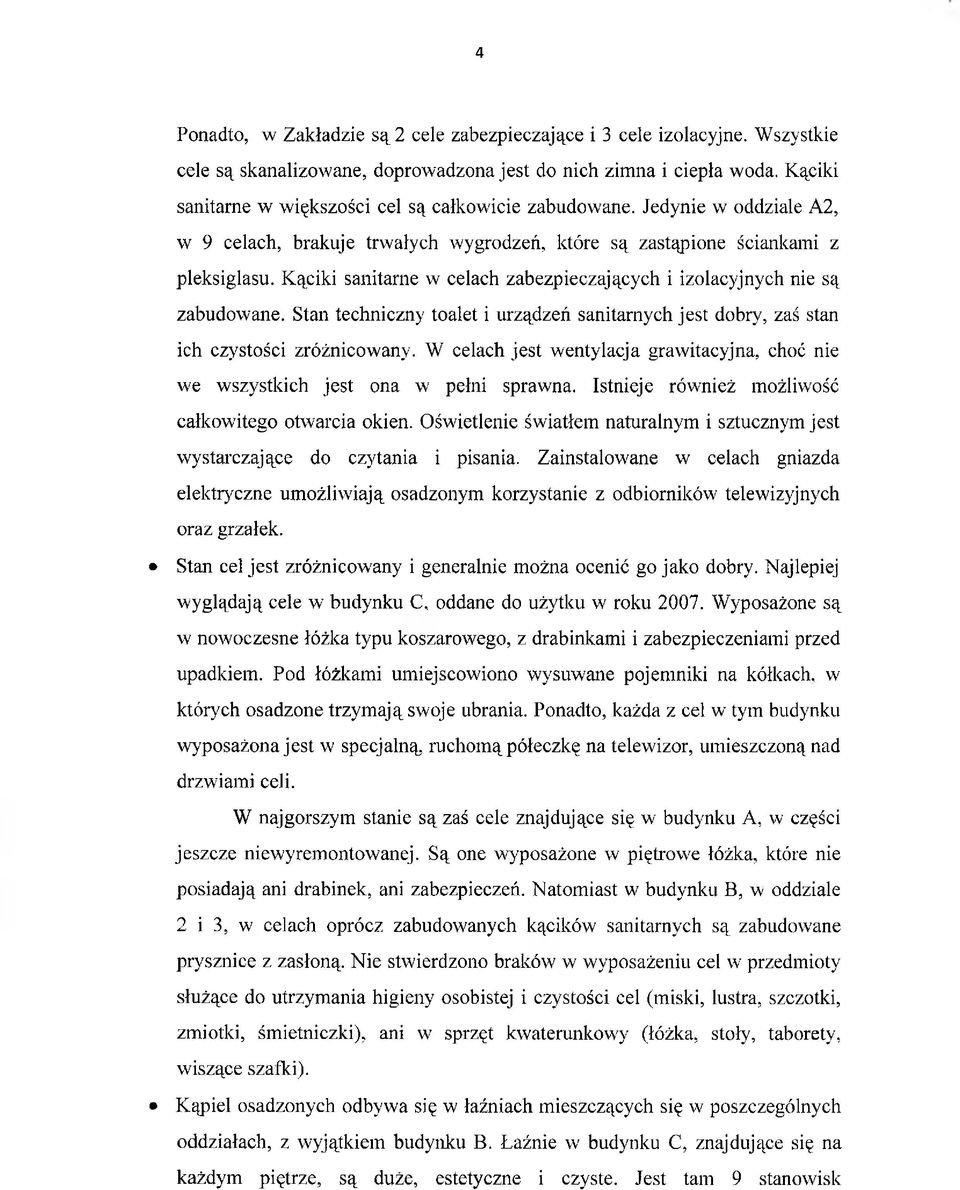 4

Ponadto, w Zakładzie są 2 cele zabezpieczające i 3 cele izolacyjne. Wszystkie cele są skanalizowane, doprowadzona jest do nich zimna i ciepła woda. Kąciki sanitarne w większości cel są całkowicie zabudowane. Jedynie w oddziale A2, w 9 celach, brakuje trwałych wygrodzeń, które są zastąpione ściankami z pleksiglasu. Kąciki sanitarne w celach zabezpieczających i izolacyjnych nie są zabudowane. Stan techniczny toalet i urządzeń sanitarnych jest dobry, zaś stan ich czystości zróżnicowany. W celach jest wentylacja grawitacyjna, choć nie we wszystkich jest ona w pełni sprawna. Istnieje również możliwość całkowitego otwarcia okien. Oświetlenie światłem naturalnym i sztucznym jest wystarczające do czytania i pisania. Zainstalowane w celach gniazda elektryczne umożliwiają osadzonym korzystanie z odbiorników telewizyjnych oraz grzałek.

• Stan cel jest zróżnicowany i generalnie można ocenić go jako dobry. Najlepiej wyglądają cele w budynku C, oddane do użytku w roku 2007. Wyposażone są w nowoczesne łóżka typu koszarowego, z drabinkami i zabezpieczeniami przed upadkiem. Pod łóżkami umiejscowiono wysuwane pojemniki na kółkach, w których osadzone trzymają swoje ubrania. Ponadto, każda z cel w tym budynku wyposażona jest w specjalną, ruchomą półeczkę na telewizor, umieszczoną nad drzwiami celi.

W najgorszym stanie są zaś cele znajdujące się w budynku A, w części jeszcze niewyremontowanej. Są one wyposażone w piętrowe łóżka, które nie posiadają ani drabinek, ani zabezpieczeń. Natomiast w budynku B, w oddziale 2 i 3, w celach oprócz zabudowanych kącików sanitarnych są zabudowane prysznice z zasłoną. Nie stwierdzono braków w wyposażeniu cel w przedmioty służące do utrzymania higieny osobistej i czystości cel (miski, lustra, szczotki, zmiotki, śmietniczki), ani w sprzęt kwaterunkowy (łóżka, stoły, taborety, wiszące szafki).

• Kąpiel osadzonych odbywa się w łaźniach mieszczących się w poszczególnych oddziałach, z wyjątkiem budynku B. Łaźnie w budynku C, znajdujące się na każdym piętrze, są duże, estetyczne i czyste. Jest tam 9 stanowisk